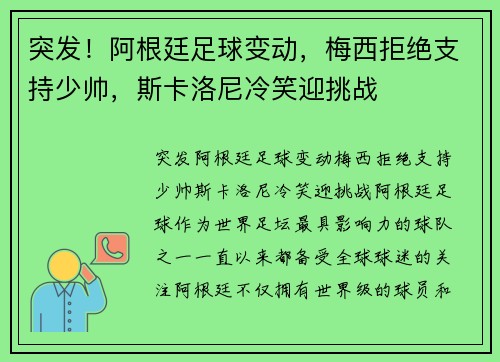 突发！阿根廷足球变动，梅西拒绝支持少帅，斯卡洛尼冷笑迎挑战

突发阿根廷足球变动梅西拒绝支持少帅斯卡洛尼冷笑迎挑战阿根廷足球作为世界足坛最具影响力的球队之一一直以来都备受全球球迷的关注阿根廷不仅拥有世界级的球员和